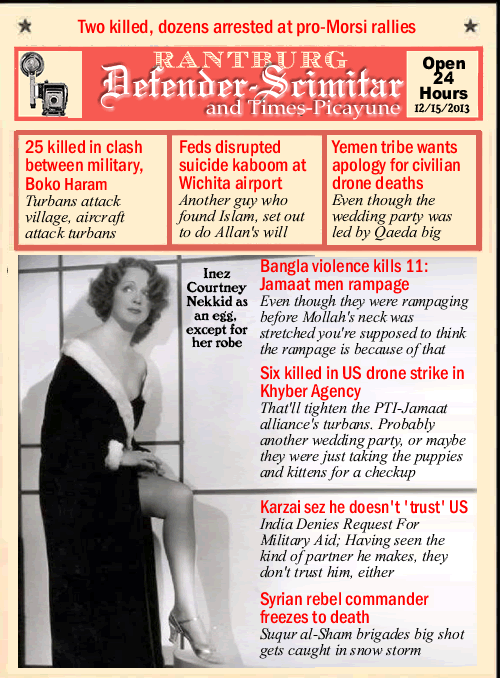 Two killed, dozens arrested at pro-Morsi rallies

RANTBURG
Defender-Scimitar
and Times-Picayune

Open 24 Hours
12/15/2013

25 killed in clash between military, Boko Haram
Turbans attack village, aircraft attack turbans

Feds disrupted suicide kaboom at Wichita airport
Another guy who found Islam, set out to do Allan's will

Yemen tribe wants apology for civilian drone deaths
Even though the wedding party was led by Qaeda big

Inez Courtney Nekkid as an egg, except for her robe

Bangla violence kills 11: Jamaat men rampage
Even though they were rampaging before Mollah's neck was stretched you're supposed to think the rampage is because of that

Six killed in US drone strike in Khyber Agency
That'll tighten the PTI-Jamaat alliance's turbans. Probably another wedding party, or maybe they were just taking the puppies and kittens for a checkup

Karzai sez he doesn't 'trust' US
India Denies Request For Military Aid; Having seen the kind of partner he makes, they don't trust him, either

Syrian rebel commander freezes to death
Suqur al-Sham brigades big shot gets caught in snow storm